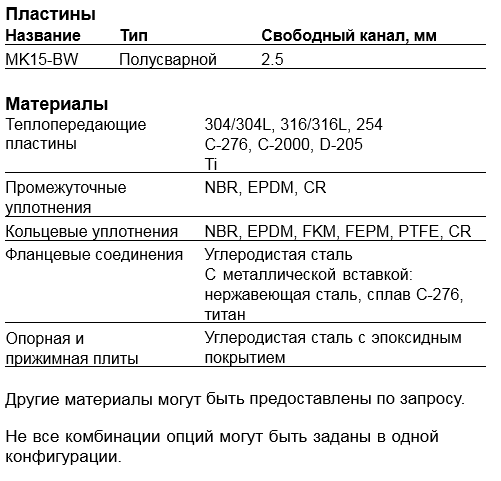 **Пластины**

| Название | Тип | Свободный канал, мм |
|---|---|---|
| MK15-BW | Полусварной | 2.5 |

**Материалы**

| | |
|---|---|
| Теплопередающие пластины | 304/304L, 316/316L, 254 C-276, C-2000, D-205 Ti |
| Промежуточные уплотнения | NBR, EPDM, CR |
| Кольцевые уплотнения | NBR, EPDM, FKM, FEPM, PTFE, CR |
| Фланцевые соединения | Углеродистая сталь С металлической вставкой: нержавеющая сталь, сплав C-276, титан |
| Опорная и прижимная плиты | Углеродистая сталь с эпоксидным покрытием |

Другие материалы могут быть предоставлены по запросу.

Не все комбинации опций могут быть заданы в одной конфигурации.